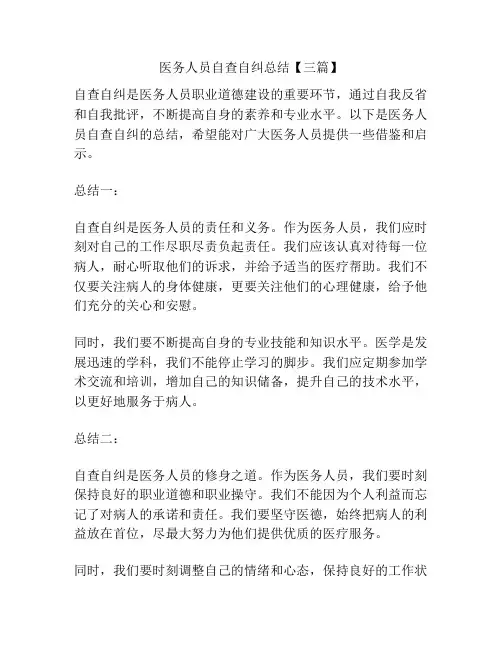 医务人员自查自纠总结【三篇】

自查自纠是医务人员职业道德建设的重要环节，通过自我反省和自我批评，不断提高自身的素养和专业水平。以下是医务人员自查自纠的总结，希望能对广大医务人员提供一些借鉴和启示。

总结一：

自查自纠是医务人员的责任和义务。作为医务人员，我们应时刻对自己的工作尽职尽责负起责任。我们应该认真对待每一位病人，耐心听取他们的诉求，并给予适当的医疗帮助。我们不仅要关注病人的身体健康，更要关注他们的心理健康，给予他们充分的关心和安慰。

同时，我们要不断提高自身的专业技能和知识水平。医学是发展迅速的学科，我们不能停止学习的脚步。我们应定期参加学术交流和培训，增加自己的知识储备，提升自己的技术水平，以更好地服务于病人。

总结二：

自查自纠是医务人员的修身之道。作为医务人员，我们要时刻保持良好的职业道德和职业操守。我们不能因为个人利益而忘记了对病人的承诺和责任。我们要坚守医德，始终把病人的利益放在首位，尽最大努力为他们提供优质的医疗服务。

同时，我们要时刻调整自己的情绪和心态，保持良好的工作状